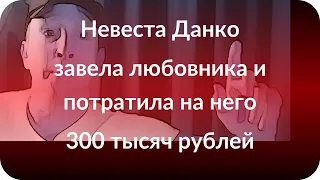 Невеста Данко завела любовника и потратила на него 300 тысяч рублей